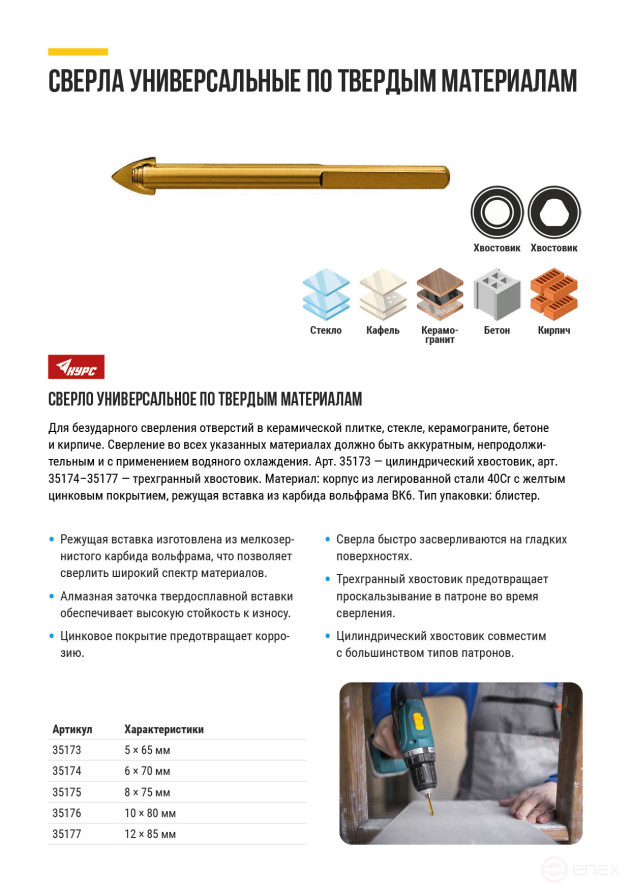 СВЕРЛА УНИВЕРСАЛЬНЫЕ ПО ТВЕРДЫМ МАТЕРИАЛАМ

Хвостовик Хвостовик

Стекло Кафель Керамогранит Бетон Кирпич

КУРС

СВЕРЛО УНИВЕРСАЛЬНОЕ ПО ТВЕРДЫМ МАТЕРИАЛАМ

Для безударного сверления отверстий в керамической плитке, стекле, керамограните, бетоне и кирпиче. Сверление во всех указанных материалах должно быть аккуратным, непродолжительным и с применением водяного охлаждения. Арт. 35173 — цилиндрический хвостовик, арт. 35174–35177 — трехгранный хвостовик. Материал: корпус из легированной стали 40Cr с желтым цинковым покрытием, режущая вставка из карбида вольфрама ВК6. Тип упаковки: блистер.

• Режущая вставка изготовлена из мелкозернистого карбида вольфрама, что позволяет сверлить широкий спектр материалов.

• Алмазная заточка твердосплавной вставки обеспечивает высокую стойкость к износу.

• Цинковое покрытие предотвращает коррозию.

• Сверла быстро засверливаются на гладких поверхностях.

• Трехгранный хвостовик предотвращает проскальзывание в патроне во время сверления.

• Цилиндрический хвостовик совместим с большинством типов патронов.

| Артикул | Характеристики |
|---|---|
| 35173 | 5 × 65 мм |
| 35174 | 6 × 70 мм |
| 35175 | 8 × 75 мм |
| 35176 | 10 × 80 мм |
| 35177 | 12 × 85 мм |

enex